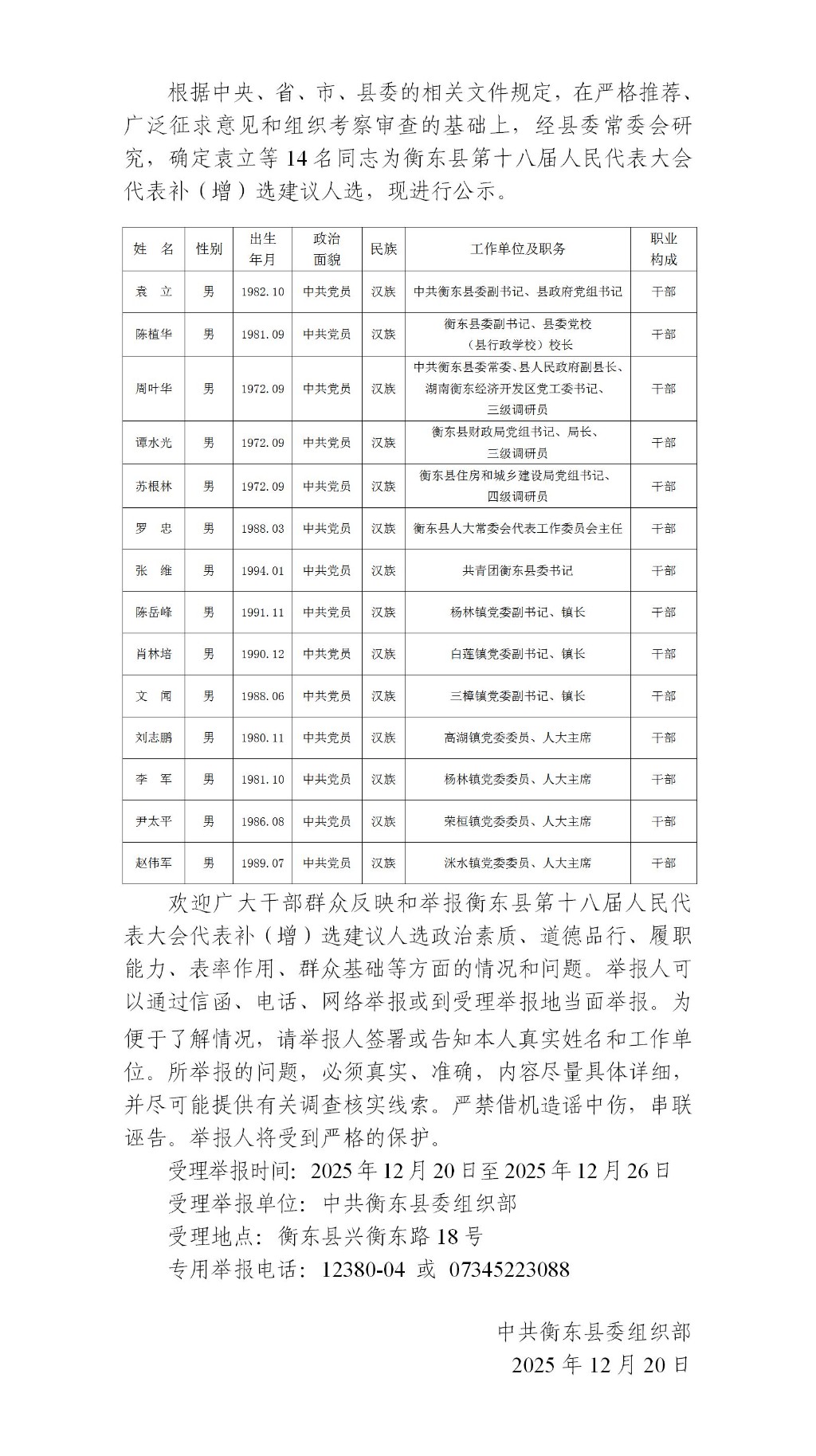 根据中央、省、市、县委的相关文件规定，在严格推荐、广泛征求意见和组织考察审查的基础上，经县委常委会研究，确定袁立等 14 名同志为衡东县第十八届人民代表大会代表补（增）选建议人选，现进行公示。

| 姓　名 | 性别 | 出生年月 | 政治面貌 | 民族 | 工作单位及职务 | 职业构成 |
|---|---|---|---|---|---|---|
| 袁　立 | 男 | 1982.10 | 中共党员 | 汉族 | 中共衡东县委副书记、县政府党组书记 | 干部 |
| 陈植华 | 男 | 1981.09 | 中共党员 | 汉族 | 衡东县委副书记、县委党校（县行政学校）校长 | 干部 |
| 周叶华 | 男 | 1972.09 | 中共党员 | 汉族 | 中共衡东县委常委、县人民政府副县长、湖南衡东经济开发区党工委书记、三级调研员 | 干部 |
| 谭水光 | 男 | 1972.09 | 中共党员 | 汉族 | 衡东县财政局党组书记、局长、三级调研员 | 干部 |
| 苏根林 | 男 | 1972.09 | 中共党员 | 汉族 | 衡东县住房和城乡建设局党组书记、四级调研员 | 干部 |
| 罗　忠 | 男 | 1988.03 | 中共党员 | 汉族 | 衡东县人大常委会代表工作委员会主任 | 干部 |
| 张　维 | 男 | 1994.01 | 中共党员 | 汉族 | 共青团衡东县委书记 | 干部 |
| 陈岳峰 | 男 | 1991.11 | 中共党员 | 汉族 | 杨林镇党委副书记、镇长 | 干部 |
| 肖林培 | 男 | 1990.12 | 中共党员 | 汉族 | 白莲镇党委副书记、镇长 | 干部 |
| 文　闻 | 男 | 1988.06 | 中共党员 | 汉族 | 三樟镇党委副书记、镇长 | 干部 |
| 刘志鹏 | 男 | 1980.11 | 中共党员 | 汉族 | 高湖镇党委委员、人大主席 | 干部 |
| 李　军 | 男 | 1981.10 | 中共党员 | 汉族 | 杨林镇党委委员、人大主席 | 干部 |
| 尹太平 | 男 | 1986.08 | 中共党员 | 汉族 | 荣桓镇党委委员、人大主席 | 干部 |
| 赵伟军 | 男 | 1989.07 | 中共党员 | 汉族 | 洣水镇党委委员、人大主席 | 干部 |

欢迎广大干部群众反映和举报衡东县第十八届人民代表大会代表补（增）选建议人选政治素质、道德品行、履职能力、表率作用、群众基础等方面的情况和问题。举报人可以通过信函、电话、网络举报或到受理举报地当面举报。为便于了解情况，请举报人签署或告知本人真实姓名和工作单位。所举报的问题，必须真实、准确，内容尽量具体详细，并尽可能提供有关调查核实线索。严禁借机造谣中伤，串联诬告。举报人将受到严格的保护。

受理举报时间：2025 年 12 月 20 日至 2025 年 12 月 26 日
受理举报单位：中共衡东县委组织部
受理地点：衡东县兴衡东路 18 号
专用举报电话：12380-04 或 07345223088

中共衡东县委组织部
2025 年 12 月 20 日